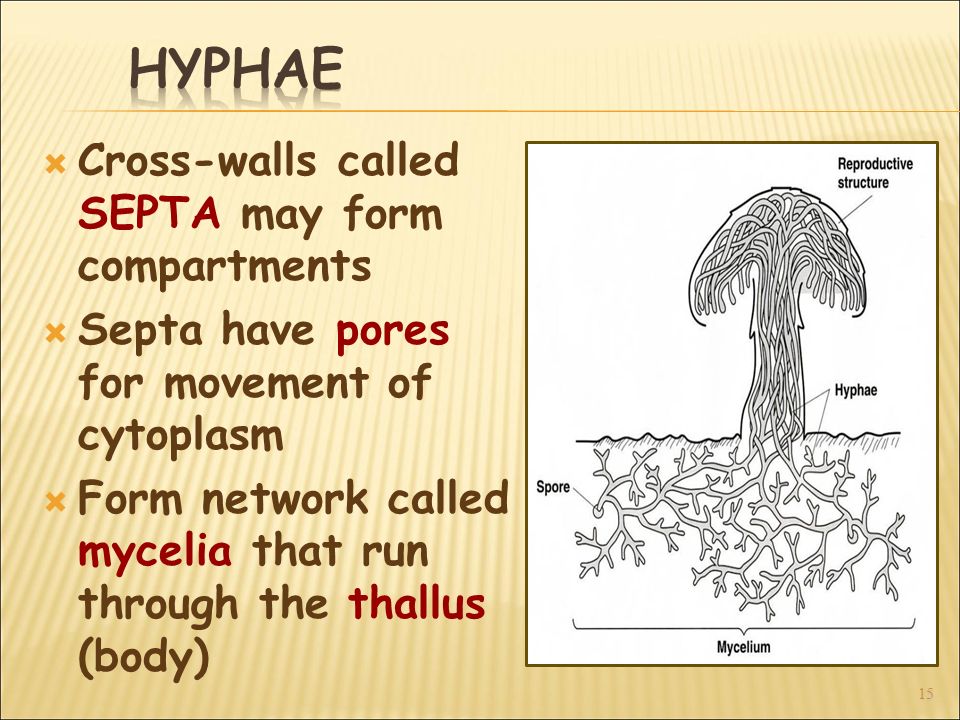 HYPHAE

Cross-walls called SEPTA may form compartments

Septa have pores for movement of cytoplasm

Form network called mycelia that run through the thallus (body)

Reproductive structure

Hyphae

Spore

Mycelium

15